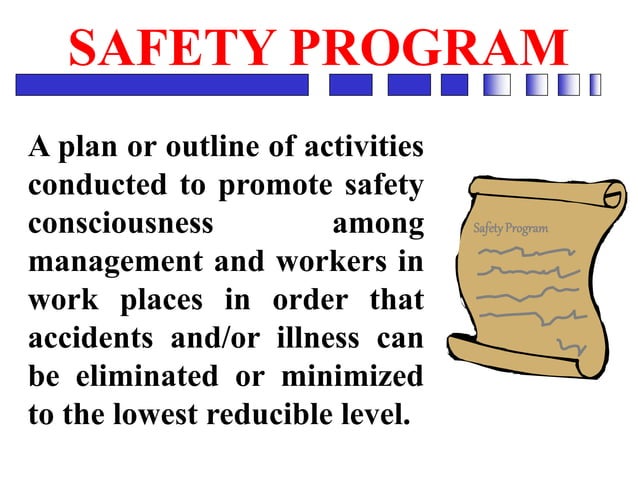 SAFETY PROGRAM

A plan or outline of activities conducted to promote safety consciousness among management and workers in work places in order that accidents and/or illness can be eliminated or minimized to the lowest reducible level.

Safety Program